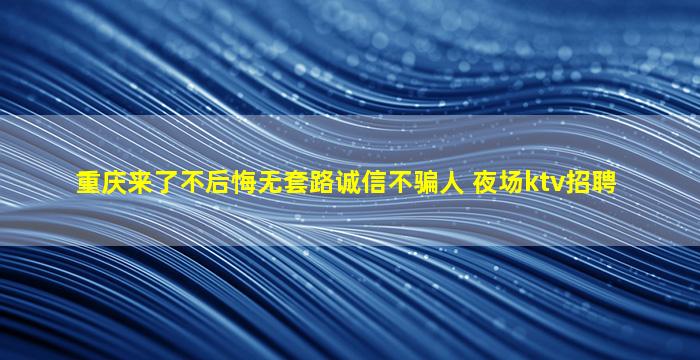 重庆来了不后悔无套路诚信不骗人 夜场ktv招聘